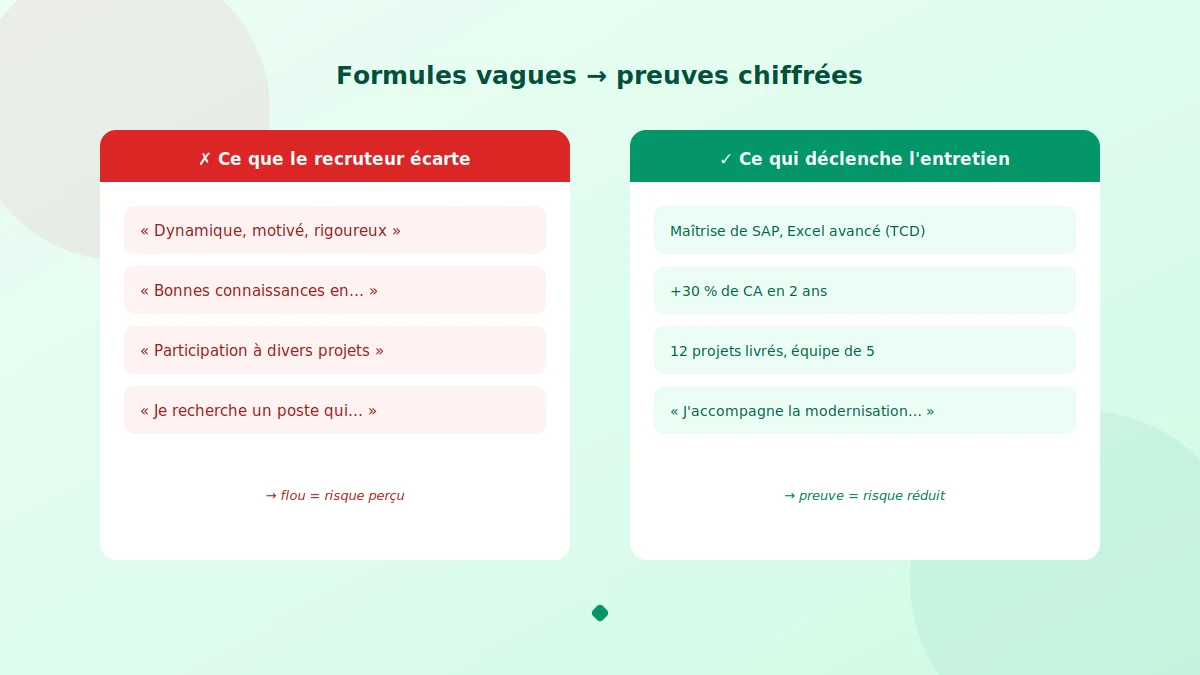 Formules vagues → preuves chiffrées

✗ Ce que le recruteur écarte

« Dynamique, motivé, rigoureux »

« Bonnes connaissances en… »

« Participation à divers projets »

« Je recherche un poste qui… »

→ flou = risque perçu

✓ Ce qui déclenche l'entretien

Maîtrise de SAP, Excel avancé (TCD)

+30 % de CA en 2 ans

12 projets livrés, équipe de 5

« J'accompagne la modernisation… »

→ preuve = risque réduit